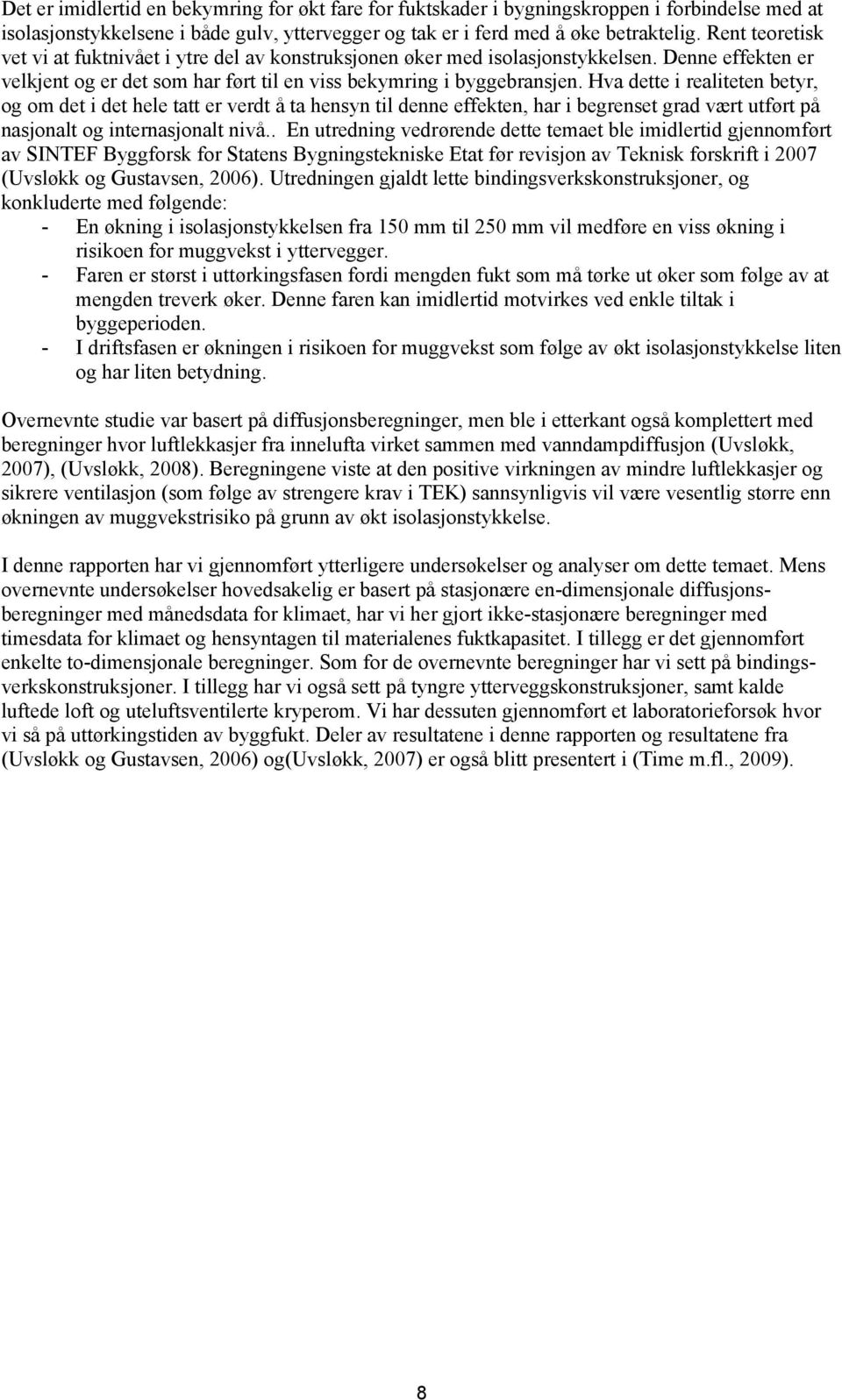 Det er imidlertid en bekymring for økt fare for fuktskader i bygningskroppen i forbindelse med at isolasjonstykkelsene i både gulv, yttervegger og tak er i ferd med å øke betraktelig. Rent teoretisk vet vi at fuktnivået i ytre del av konstruksjonen øker med isolasjonstykkelsen. Denne effekten er velkjent og er det som har ført til en viss bekymring i byggebransjen. Hva dette i realiteten betyr, og om det i det hele tatt er verdt å ta hensyn til denne effekten, har i begrenset grad vært utført på nasjonalt og internasjonalt nivå.. En utredning vedrørende dette temaet ble imidlertid gjennomført av SINTEF Byggforsk for Statens Bygningstekniske Etat før revisjon av Teknisk forskrift i 2007 (Uvsløkk og Gustavsen, 2006). Utredningen gjaldt lette bindingsverkskonstruksjoner, og konkluderte med følgende:
- En økning i isolasjonstykkelsen fra 150 mm til 250 mm vil medføre en viss økning i risikoen for muggvekst i yttervegger.
- Faren er størst i uttørkingsfasen fordi mengden fukt som må tørke ut øker som følge av at mengden treverk øker. Denne faren kan imidlertid motvirkes ved enkle tiltak i byggeperioden.
- I driftsfasen er økningen i risikoen for muggvekst som følge av økt isolasjonstykkelse liten og har liten betydning.

Overnevnte studie var basert på diffusjonsberegninger, men ble i etterkant også komplettert med beregninger hvor luftlekkasjer fra innelufta virket sammen med vanndampdiffusjon (Uvsløkk, 2007), (Uvsløkk, 2008). Beregningene viste at den positive virkningen av mindre luftlekkasjer og sikrere ventilasjon (som følge av strengere krav i TEK) sannsynligvis vil være vesentlig større enn økningen av muggvekstrisiko på grunn av økt isolasjonstykkelse.

I denne rapporten har vi gjennomført ytterligere undersøkelser og analyser om dette temaet. Mens overnevnte undersøkelser hovedsakelig er basert på stasjonære en-dimensjonale diffusjonsberegninger med månedsdata for klimaet, har vi her gjort ikke-stasjonære beregninger med timesdata for klimaet og hensyntagen til materialenes fuktkapasitet. I tillegg er det gjennomført enkelte to-dimensjonale beregninger. Som for de overnevnte beregninger har vi sett på bindingsverkskonstruksjoner. I tillegg har vi også sett på tyngre ytterveggskonstruksjoner, samt kalde luftede loft og uteluftsventilerte kryperom. Vi har dessuten gjennomført et laboratorieforsøk hvor vi så på uttørkingstiden av byggfukt. Deler av resultatene i denne rapporten og resultatene fra (Uvsløkk og Gustavsen, 2006) og(Uvsløkk, 2007) er også blitt presentert i (Time m.fl., 2009).

8